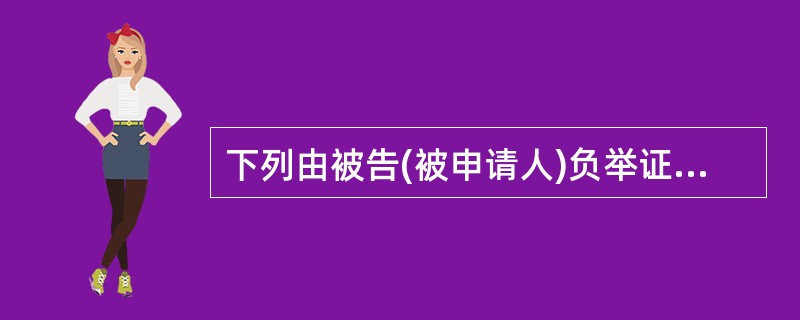 下列由被告(被申请人)负举证...